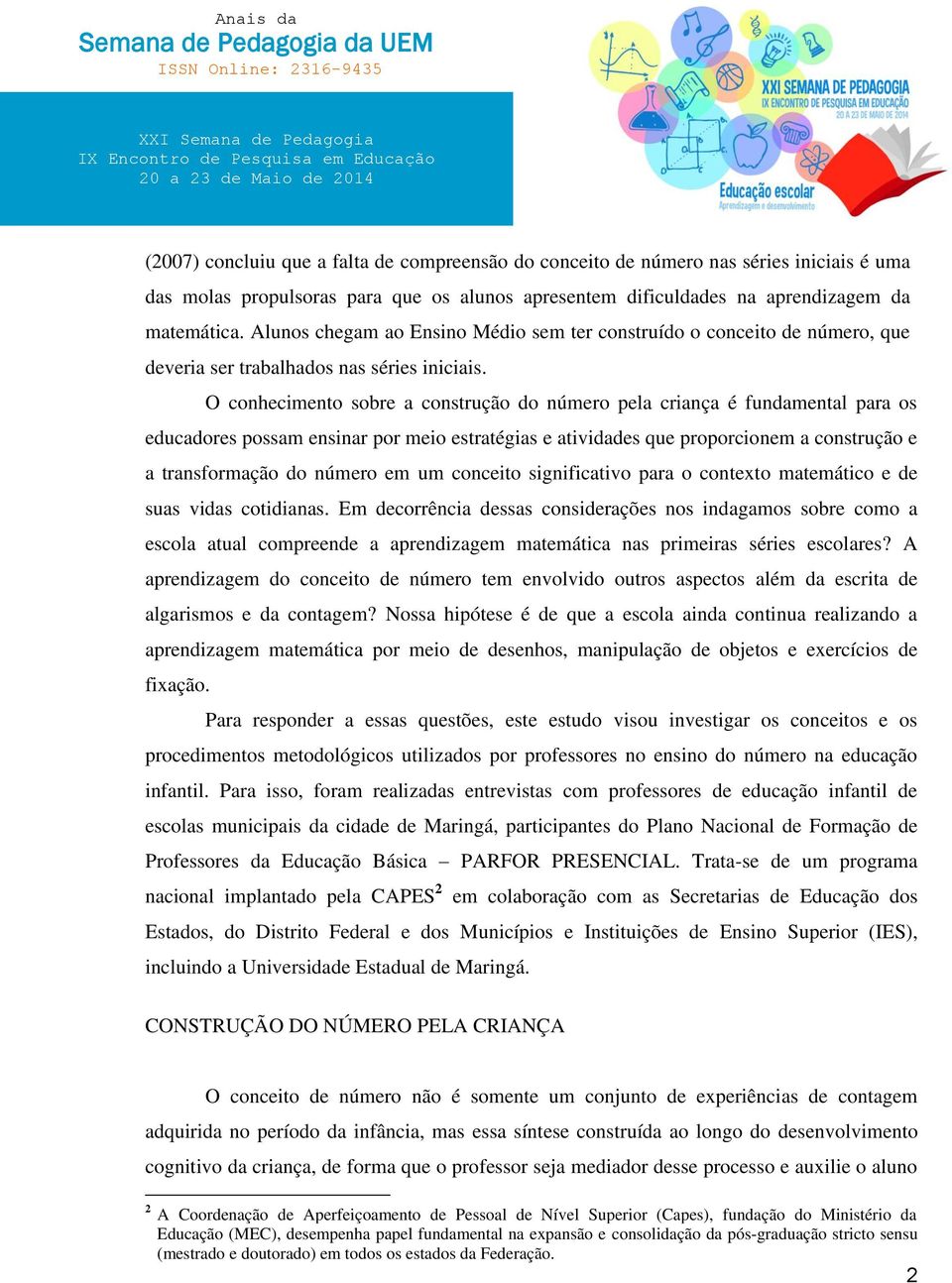 Anais da
Semana de Pedagogia da UEM
ISSN Online: 2316-9435

XXI Semana de Pedagogia
IX Encontro de Pesquisa em Educação
20 a 23 de Maio de 2014

XXI SEMANA DE PEDAGOGIA
IX ENCONTRO DE PESQUISA EM EDUCAÇÃO
20 A 23 DE MAIO DE 2014
Educação escolar
Aprendizagem e desenvolvimento

(2007) concluiu que a falta de compreensão do conceito de número nas séries iniciais é uma das molas propulsoras para que os alunos apresentem dificuldades na aprendizagem da matemática. Alunos chegam ao Ensino Médio sem ter construído o conceito de número, que deveria ser trabalhados nas séries iniciais.

O conhecimento sobre a construção do número pela criança é fundamental para os educadores possam ensinar por meio estratégias e atividades que proporcionem a construção e a transformação do número em um conceito significativo para o contexto matemático e de suas vidas cotidianas. Em decorrência dessas considerações nos indagamos sobre como a escola atual compreende a aprendizagem matemática nas primeiras séries escolares? A aprendizagem do conceito de número tem envolvido outros aspectos além da escrita de algarismos e da contagem? Nossa hipótese é de que a escola ainda continua realizando a aprendizagem matemática por meio de desenhos, manipulação de objetos e exercícios de fixação.

Para responder a essas questões, este estudo visou investigar os conceitos e os procedimentos metodológicos utilizados por professores no ensino do número na educação infantil. Para isso, foram realizadas entrevistas com professores de educação infantil de escolas municipais da cidade de Maringá, participantes do Plano Nacional de Formação de Professores da Educação Básica – PARFOR PRESENCIAL. Trata-se de um programa nacional implantado pela CAPES$^2$ em colaboração com as Secretarias de Educação dos Estados, do Distrito Federal e dos Municípios e Instituições de Ensino Superior (IES), incluindo a Universidade Estadual de Maringá.

CONSTRUÇÃO DO NÚMERO PELA CRIANÇA

O conceito de número não é somente um conjunto de experiências de contagem adquirida no período da infância, mas essa síntese construída ao longo do desenvolvimento cognitivo da criança, de forma que o professor seja mediador desse processo e auxilie o aluno

$^2$ A Coordenação de Aperfeiçoamento de Pessoal de Nível Superior (Capes), fundação do Ministério da Educação (MEC), desempenha papel fundamental na expansão e consolidação da pós-graduação stricto sensu (mestrado e doutorado) em todos os estados da Federação.

2